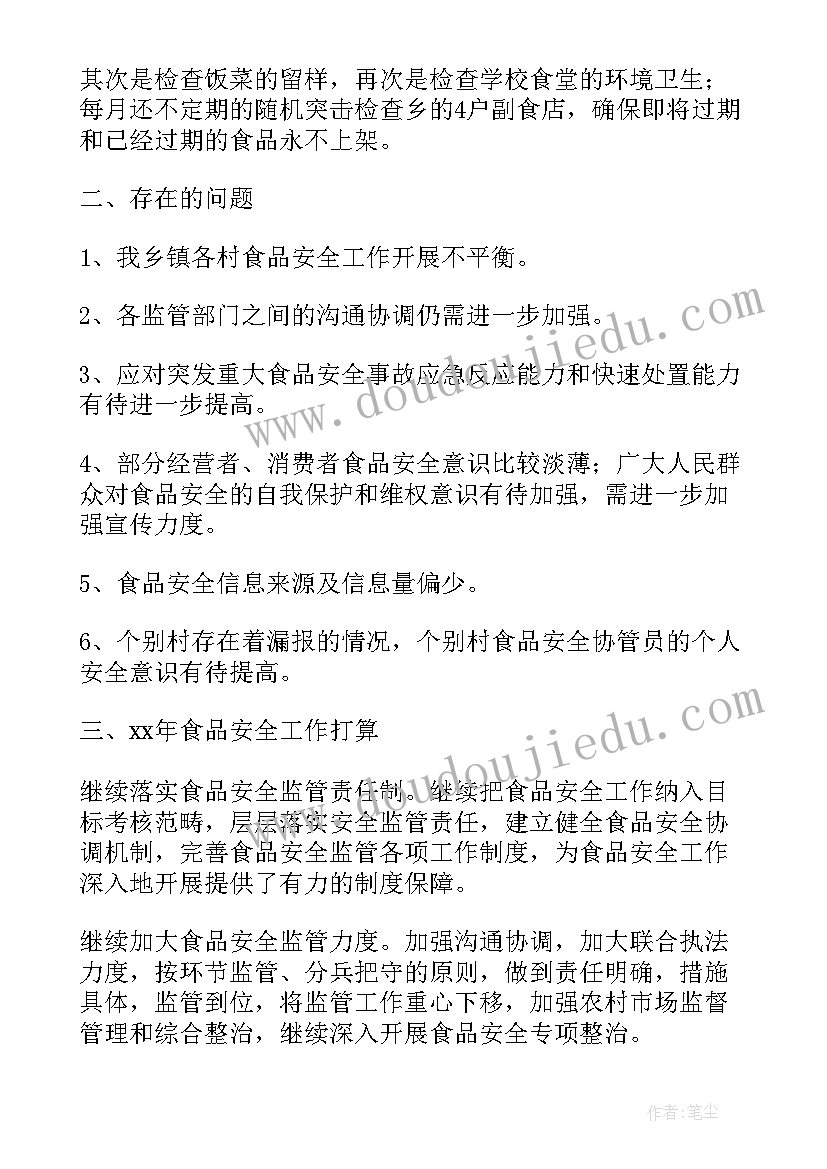 其次是检查饭菜的留样，再次是检查学校食堂的环境卫生；每月还不定期的随机突击检查乡的4户副食店，确保即将过期和已经过期的食品永不上架。

二、存在的问题

1、我乡镇各村食品安全工作开展不平衡。

2、各监管部门之间的沟通协调仍需进一步加强。

3、应对突发重大食品安全事故应急反应能力和快速处置能力有待进一步提高。

4、部分经营者、消费者食品安全意识比较淡薄；广大人民群众对食品安全的自我保护和维权意识有待加强，需进一步加强宣传力度。

5、食品安全信息来源及信息量偏少。

6、个别村存在着漏报的情况，个别村食品安全协管员的个人安全意识有待提高。

三、xx年食品安全工作打算

继续落实食品安全监管责任制。继续把食品安全工作纳入目标考核范畴，层层落实安全监管责任，建立健全食品安全协调机制，完善食品安全监管各项工作制度，为食品安全工作深入地开展提供了有力的制度保障。

继续加大食品安全监管力度。加强沟通协调，加大联合执法力度，按环节监管、分兵把守的原则，做到责任明确，措施具体，监管到位，将监管工作重心下移，加强农村市场监督管理和综合整治，继续深入开展食品安全专项整治。

www.doudoujiedu.com

www.doudoujiedu.com

作者：笔尘